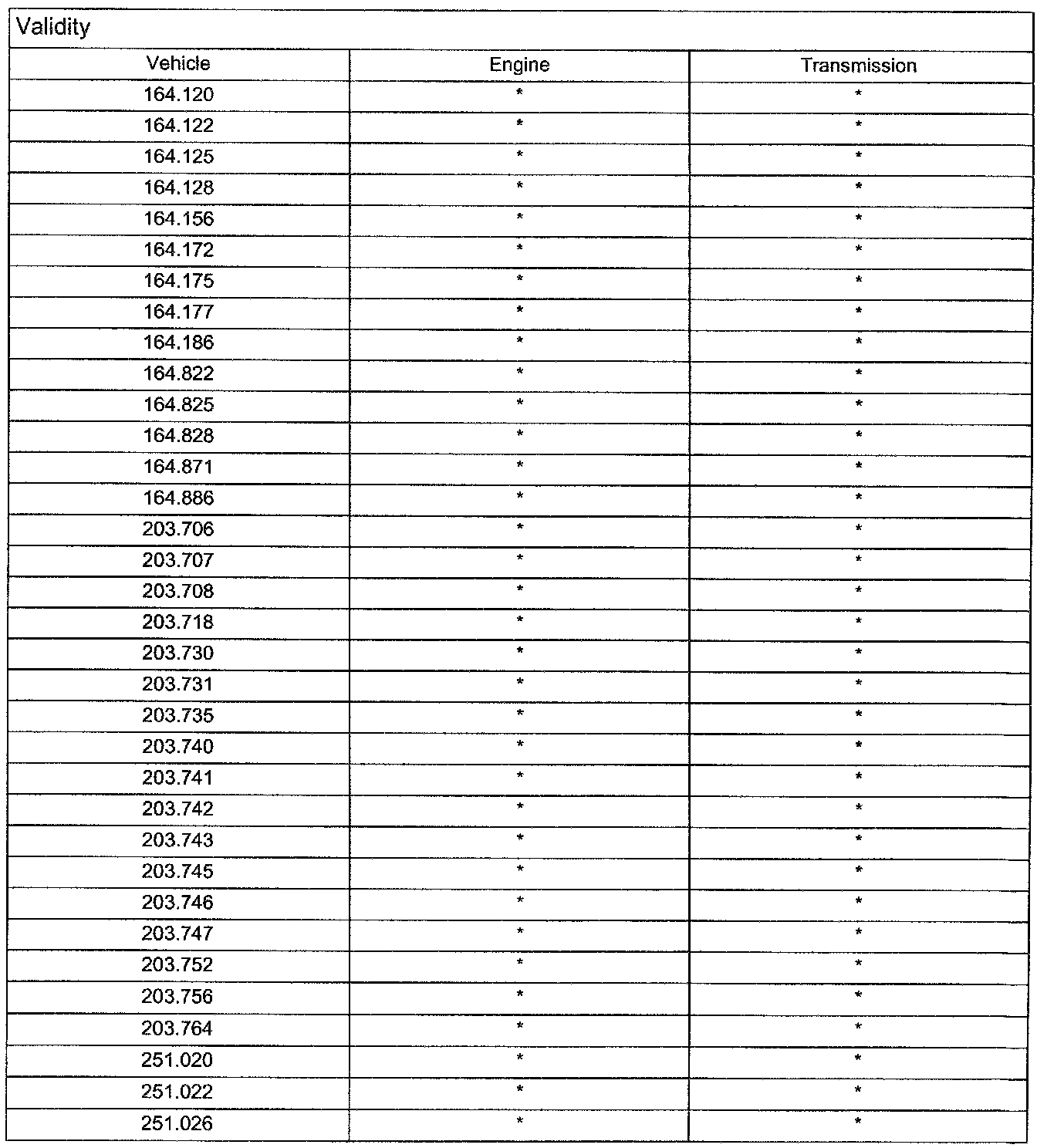 Validity

| Vehicle | Engine | Transmission |
|---|---|---|
| 164.120 | * | * |
| 164.122 | * | * |
| 164.125 | * | * |
| 164.128 | * | * |
| 164.156 | * | * |
| 164.172 | * | * |
| 164.175 | * | * |
| 164.177 | * | * |
| 164.186 | * | * |
| 164.822 | * | * |
| 164.825 | * | * |
| 164.828 | * | * |
| 164.871 | * | * |
| 164.886 | * | * |
| 203.706 | * | * |
| 203.707 | * | * |
| 203.708 | * | * |
| 203.718 | * | * |
| 203.730 | * | * |
| 203.731 | * | * |
| 203.735 | * | * |
| 203.740 | * | * |
| 203.741 | * | * |
| 203.742 | * | * |
| 203.743 | * | * |
| 203.745 | * | * |
| 203.746 | * | * |
| 203.747 | * | * |
| 203.752 | * | * |
| 203.756 | * | * |
| 203.764 | * | * |
| 251.020 | * | * |
| 251.022 | * | * |
| 251.026 | * | * |